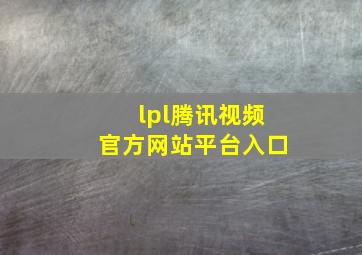 lpl腾讯视频
官方网站平台入口